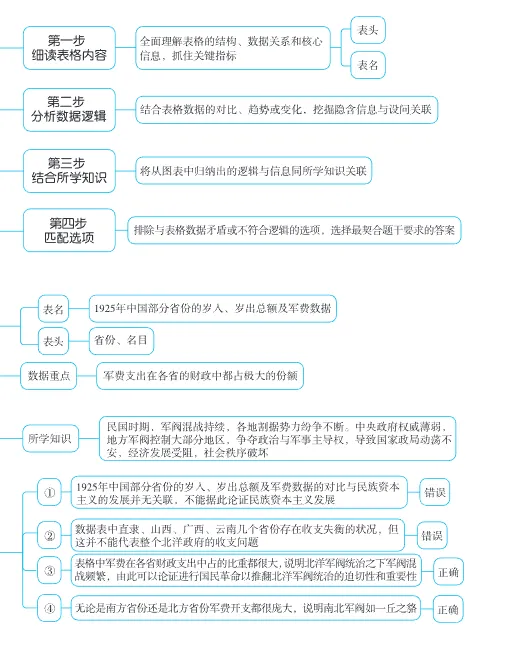 第一步
细读表格内容

全面理解表格的结构、数据关系和核心信息，抓住关键指标

表头

表名

第二步
分析数据逻辑

结合表格数据的对比、趋势或变化，挖掘隐含信息与设问关联

第三步
结合所学知识

将从图表中归纳出的逻辑与信息同所学知识关联

第四步
匹配选项

排除与表格数据矛盾或不符合逻辑的选项，选择最契合题干要求的答案

表名

1925年中国部分省份的岁入、岁出总额及军费数据

表头

省份、名目

数据重点

军费支出在各省的财政中都占极大的份额

所学知识

民国时期，军阀混战持续，各地割据势力纷争不断。中央政府权威薄弱，地方军阀控制大部分地区，争夺政治与军事主导权，导致国家政局动荡不安，经济发展受阻，社会秩序破坏

①

1925年中国部分省份的岁入、岁出总额及军费数据的对比与民族资本主义的发展并无关联，不能据此论证民族资本主义发展

错误

②

数据表中直隶、山西、广西、云南几个省份存在收支失衡的状况，但这并不能代表整个北洋政府的收支问题

错误

③

表格中军费在各省财政支出中占的比重都很大，说明北洋军阀统治之下军阀混战频繁，由此可以论证进行国民革命以推翻北洋军阀统治的迫切性和重要性

正确

④

无论是南方省份还是北方省份军费开支都很庞大，说明南北军阀如一丘之貉

正确